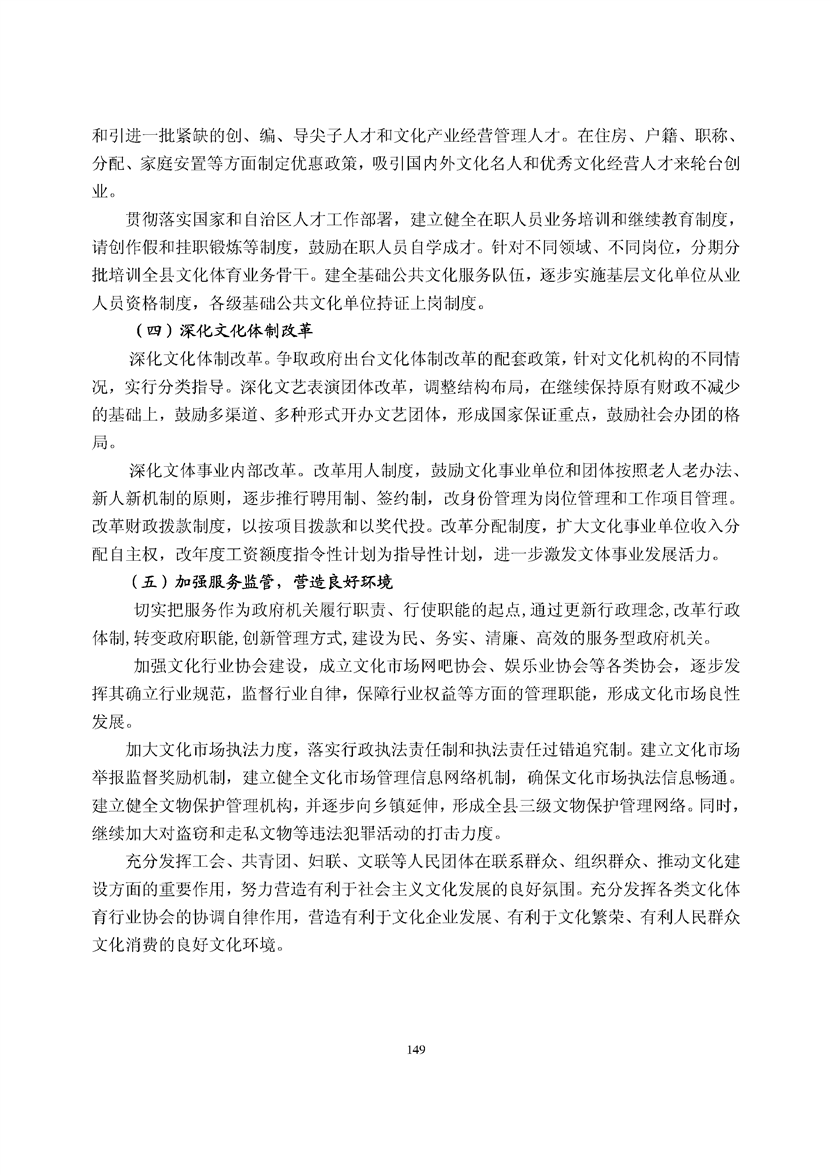 和引进一批紧缺的创、编、导尖子人才和文化产业经营管理人才。在住房、户籍、职称、分配、家庭安置等方面制定优惠政策，吸引国内外文化名人和优秀文化经营人才来轮台创业。

贯彻落实国家和自治区人才工作部署，建立健全在职人员业务培训和继续教育制度，请创作假和挂职锻炼等制度，鼓励在职人员自学成才。针对不同领域、不同岗位，分期分批培训全县文化体育业务骨干。建全基础公共文化服务队伍，逐步实施基层文化单位从业人员资格制度，各级基础公共文化单位持证上岗制度。

（四）深化文化体制改革

深化文化体制改革。争取政府出台文化体制改革的配套政策，针对文化机构的不同情况，实行分类指导。深化文艺表演团体改革，调整结构布局，在继续保持原有财政不减少的基础上，鼓励多渠道、多种形式开办文艺团体，形成国家保证重点，鼓励社会办团的格局。

深化文体事业内部改革。改革用人制度，鼓励文化事业单位和团体按照老人老办法、新人新机制的原则，逐步推行聘用制、签约制，改身份管理为岗位管理和工作项目管理。改革财政拨款制度，以按项目拨款和以奖代投。改革分配制度，扩大文化事业单位收入分配自主权，改年度工资额度指令性计划为指导性计划，进一步激发文体事业发展活力。

（五）加强服务监管，营造良好环境

切实把服务作为政府机关履行职责、行使职能的起点，通过更新行政理念，改革行政体制，转变政府职能，创新管理方式，建设为民、务实、清廉、高效的服务型政府机关。

加强文化行业协会建设，成立文化市场网吧协会、娱乐业协会等各类协会，逐步发挥其确立行业规范，监督行业自律，保障行业权益等方面的管理职能，形成文化市场良性发展。

加大文化市场执法力度，落实行政执法责任制和执法责任过错追究制。建立文化市场举报监督奖励机制，建立健全文化市场管理信息网络机制，确保文化市场执法信息畅通。建立健全文物保护管理机构，并逐步向乡镇延伸，形成全县三级文物保护管理网络。同时，继续加大对盗窃和走私文物等违法犯罪活动的打击力度。

充分发挥工会、共青团、妇联、文联等人民团体在联系群众、组织群众、推动文化建设方面的重要作用，努力营造有利于社会主义文化发展的良好氛围。充分发挥各类文化体育行业协会的协调自律作用，营造有利于文化企业发展、有利于文化繁荣、有利人民群众文化消费的良好文化环境。

149